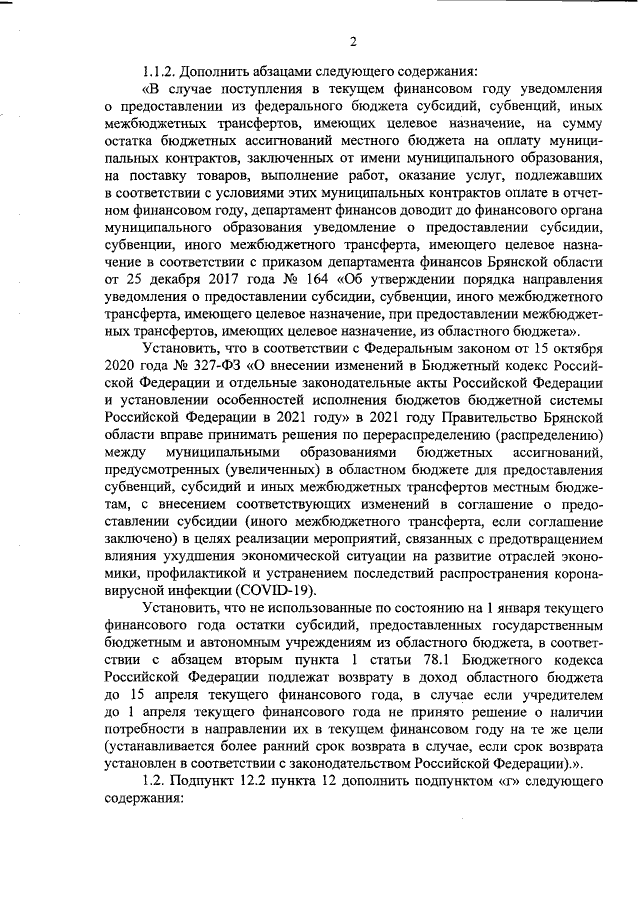 2

1.1.2. Дополнить абзацами следующего содержания:

«В случае поступления в текущем финансовом году уведомления о предоставлении из федерального бюджета субсидий, субвенций, иных межбюджетных трансфертов, имеющих целевое назначение, на сумму остатка бюджетных ассигнований местного бюджета на оплату муниципальных контрактов, заключенных от имени муниципального образования, на поставку товаров, выполнение работ, оказание услуг, подлежавших в соответствии с условиями этих муниципальных контрактов оплате в отчетном финансовом году, департамент финансов доводит до финансового органа муниципального образования уведомление о предоставлении субсидии, субвенции, иного межбюджетного трансферта, имеющего целевое назначение в соответствии с приказом департамента финансов Брянской области от 25 декабря 2017 года № 164 «Об утверждении порядка направления уведомления о предоставлении субсидии, субвенции, иного межбюджетного трансферта, имеющего целевое назначение, при предоставлении межбюджетных трансфертов, имеющих целевое назначение, из областного бюджета».

Установить, что в соответствии с Федеральным законом от 15 октября 2020 года № 327-ФЗ «О внесении изменений в Бюджетный кодекс Российской Федерации и отдельные законодательные акты Российской Федерации и установлении особенностей исполнения бюджетов бюджетной системы Российской Федерации в 2021 году» в 2021 году Правительство Брянской области вправе принимать решения по перераспределению (распределению) между муниципальными образованиями бюджетных ассигнований, предусмотренных (увеличенных) в областном бюджете для предоставления субвенций, субсидий и иных межбюджетных трансфертов местным бюджетам, с внесением соответствующих изменений в соглашение о предоставлении субсидии (иного межбюджетного трансферта, если соглашение заключено) в целях реализации мероприятий, связанных с предотвращением влияния ухудшения экономической ситуации на развитие отраслей экономики, профилактикой и устранением последствий распространения коронавирусной инфекции (COVID-19).

Установить, что не использованные по состоянию на 1 января текущего финансового года остатки субсидий, предоставленных государственным бюджетным и автономным учреждениям из областного бюджета, в соответствии с абзацем вторым пункта 1 статьи 78.1 Бюджетного кодекса Российской Федерации подлежат возврату в доход областного бюджета до 15 апреля текущего финансового года, в случае если учредителем до 1 апреля текущего финансового года не принято решение о наличии потребности в направлении их в текущем финансовом году на те же цели (устанавливается более ранний срок возврата в случае, если срок возврата установлен в соответствии с законодательством Российской Федерации).».

1.2. Подпункт 12.2 пункта 12 дополнить подпунктом «г» следующего содержания: